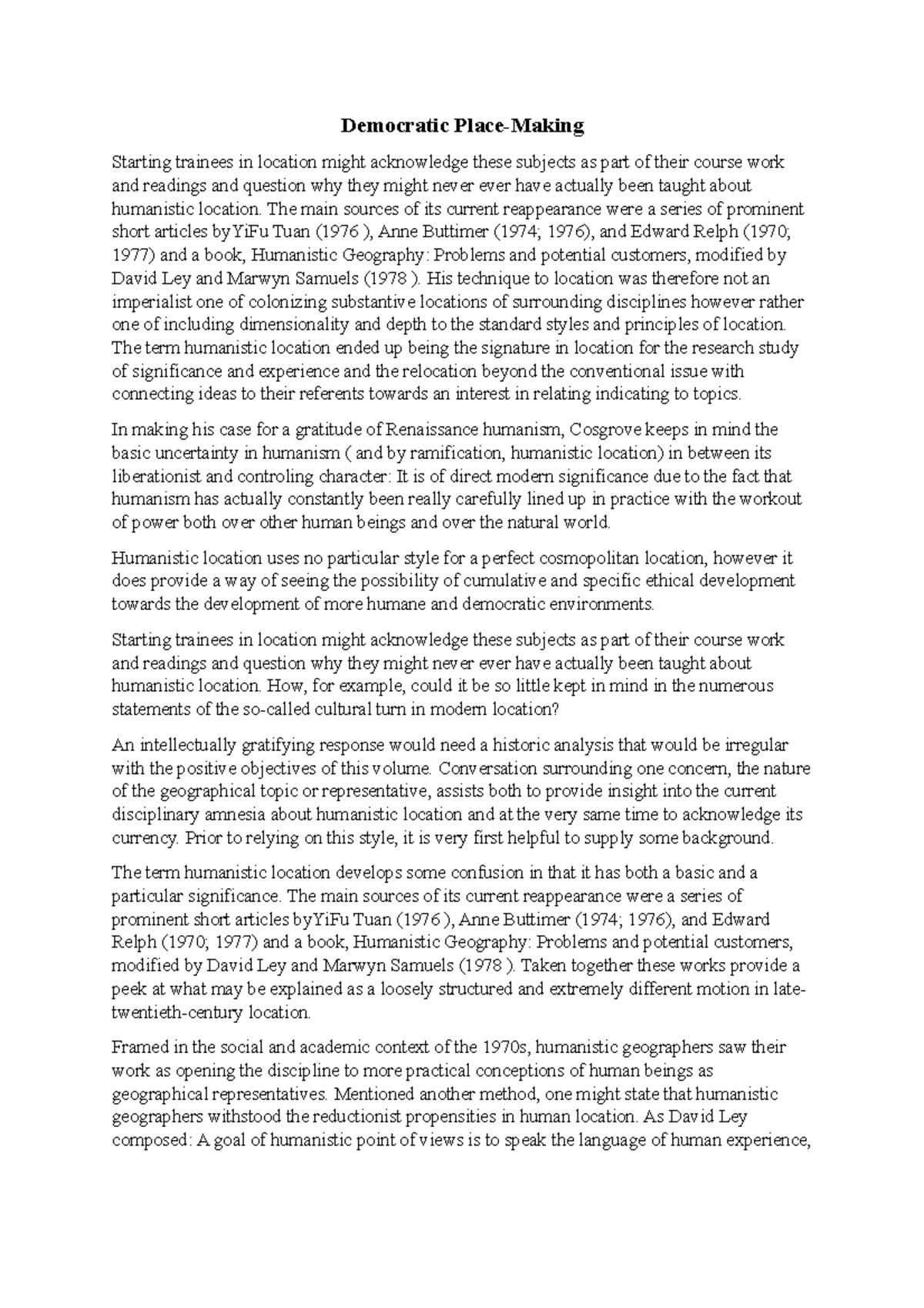 Democratic Place-Making

Starting trainees in location might acknowledge these subjects as part of their course work and readings and question why they might never ever have actually been taught about humanistic location. The main sources of its current reappearance were a series of prominent short articles byYiFu Tuan (1976 ), Anne Buttimer (1974; 1976), and Edward Relph (1970; 1977) and a book, Humanistic Geography: Problems and potential customers, modified by David Ley and Marwyn Samuels (1978 ). His technique to location was therefore not an imperialist one of colonizing substantive locations of surrounding disciplines however rather one of including dimensionality and depth to the standard styles and principles of location. The term humanistic location ended up being the signature in location for the research study of significance and experience and the relocation beyond the conventional issue with connecting ideas to their referents towards an interest in relating indicating to topics.

In making his case for a gratitude of Renaissance humanism, Cosgrove keeps in mind the basic uncertainty in humanism ( and by ramification, humanistic location) in between its liberationist and controling character: It is of direct modern significance due to the fact that humanism has actually constantly been really carefully lined up in practice with the workout of power both over other human beings and over the natural world.

Humanistic location uses no particular style for a perfect cosmopolitan location, however it does provide a way of seeing the possibility of cumulative and specific ethical development towards the development of more humane and democratic environments.

Starting trainees in location might acknowledge these subjects as part of their course work and readings and question why they might never ever have actually been taught about humanistic location. How, for example, could it be so little kept in mind in the numerous statements of the so-called cultural turn in modern location?

An intellectually gratifying response would need a historic analysis that would be irregular with the positive objectives of this volume. Conversation surrounding one concern, the nature of the geographical topic or representative, assists both to provide insight into the current disciplinary amnesia about humanistic location and at the very same time to acknowledge its currency. Prior to relying on this style, it is very first helpful to supply some background.

The term humanistic location develops some confusion in that it has both a basic and a particular significance. The main sources of its current reappearance were a series of prominent short articles byYiFu Tuan (1976 ), Anne Buttimer (1974; 1976), and Edward Relph (1970; 1977) and a book, Humanistic Geography: Problems and potential customers, modified by David Ley and Marwyn Samuels (1978 ). Taken together these works provide a peek at what may be explained as a loosely structured and extremely different motion in late-twentieth-century location.

Framed in the social and academic context of the 1970s, humanistic geographers saw their work as opening the discipline to more practical conceptions of human beings as geographical representatives. Mentioned another method, one might state that humanistic geographers withstood the reductionist propensities in human location. As David Ley composed: A goal of humanistic point of views is to speak the language of human experience,